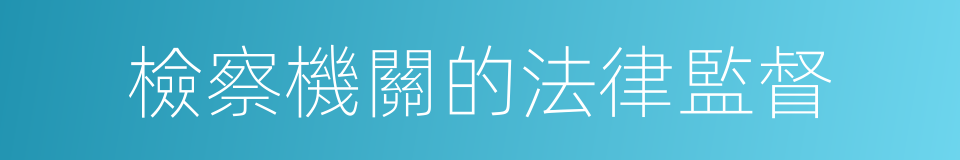 檢察機關的法律監督